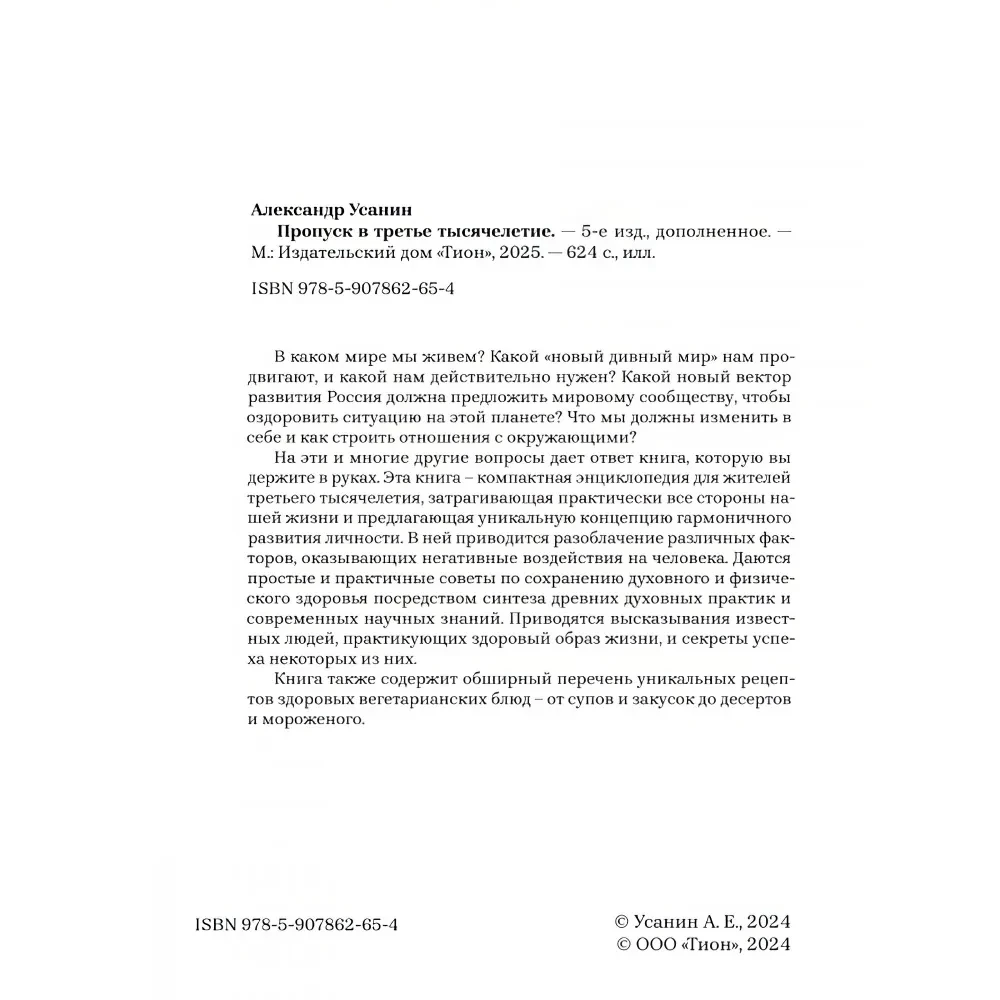 Александр Усанин
Пропуск в третье тысячелетие. — 5-е изд., дополненное. — М.: Издательский дом «Тион», 2025. — 624 с., илл.

ISBN 978-5-907862-65-4

В каком мире мы живем? Какой «новый дивный мир» нам продвигают, и какой нам действительно нужен? Какой новый вектор развития Россия должна предложить мировому сообществу, чтобы оздоровить ситуацию на этой планете? Что мы должны изменить в себе и как строить отношения с окружающими?

На эти и многие другие вопросы дает ответ книга, которую вы держите в руках. Эта книга – компактная энциклопедия для жителей третьего тысячелетия, затрагивающая практически все стороны нашей жизни и предлагающая уникальную концепцию гармоничного развития личности. В ней приводится разоблачение различных факторов, оказывающих негативные воздействия на человека. Даются простые и практичные советы по сохранению духовного и физического здоровья посредством синтеза древних духовных практик и современных научных знаний. Приводятся высказывания известных людей, практикующих здоровый образ жизни, и секреты успеха некоторых из них.

Книга также содержит обширный перечень уникальных рецептов здоровых вегетарианских блюд – от супов и закусок до десертов и мороженого.

ISBN 978-5-907862-65-4

© Усанин А. Е., 2024
© ООО «Тион», 2024